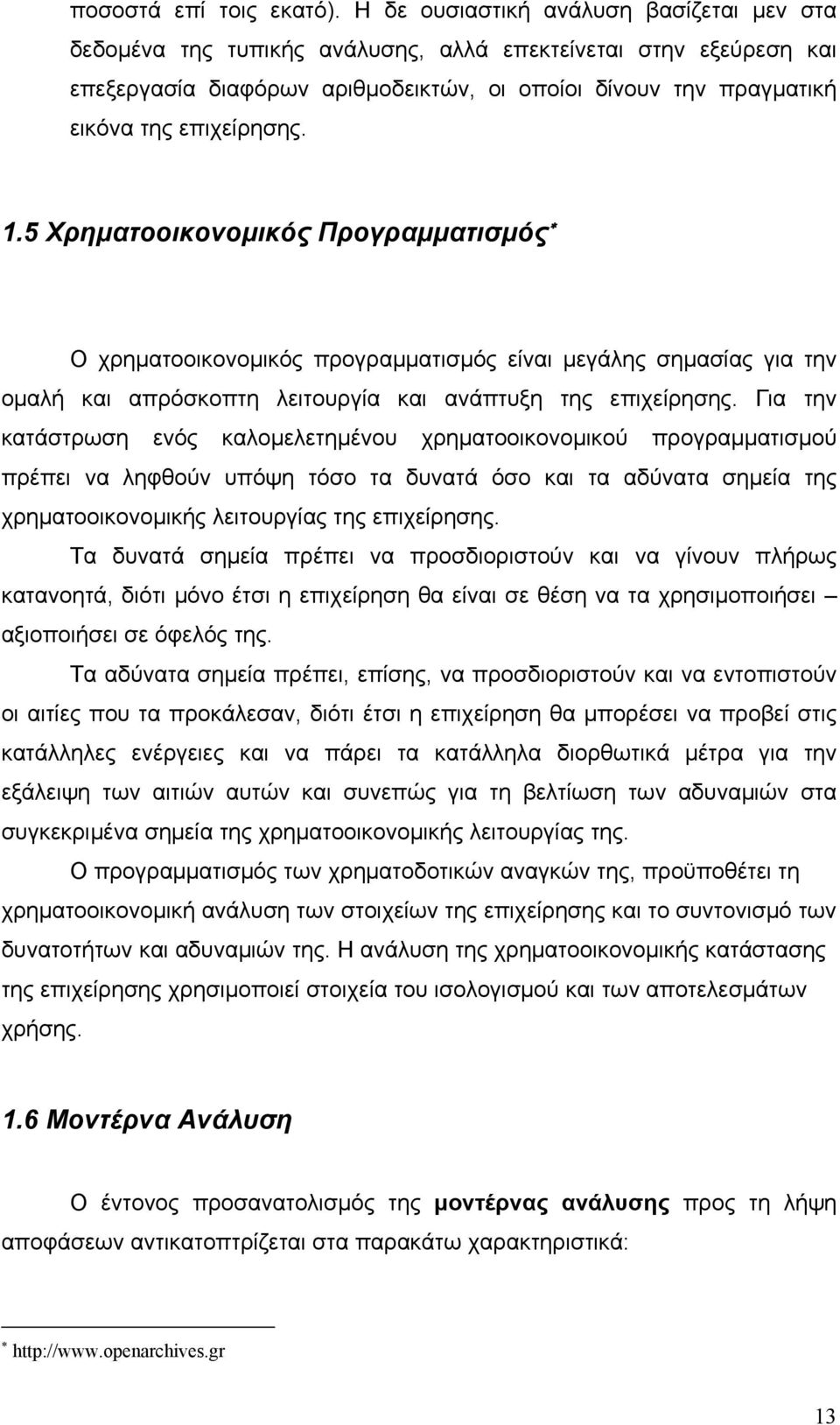 ποσοστά επί τοις εκατό). Η δε ουσιαστική ανάλυση βασίζεται μεν στα δεδομένα της τυπικής ανάλυσης, αλλά επεκτείνεται στην εξεύρεση και επεξεργασία διαφόρων αριθμοδεικτών, οι οποίοι δίνουν την πραγματική εικόνα της επιχείρησης.

1.5 Χρηματοοικονομικός Προγραμματισμός*

Ο χρηματοοικονομικός προγραμματισμός είναι μεγάλης σημασίας για την ομαλή και απρόσκοπτη λειτουργία και ανάπτυξη της επιχείρησης. Για την κατάστρωση ενός καλομελετημένου χρηματοοικονομικού προγραμματισμού πρέπει να ληφθούν υπόψη τόσο τα δυνατά όσο και τα αδύνατα σημεία της χρηματοοικονομικής λειτουργίας της επιχείρησης.

Τα δυνατά σημεία πρέπει να προσδιοριστούν και να γίνουν πλήρως κατανοητά, διότι μόνο έτσι η επιχείρηση θα είναι σε θέση να τα χρησιμοποιήσει – αξιοποιήσει σε όφελός της.

Τα αδύνατα σημεία πρέπει, επίσης, να προσδιοριστούν και να εντοπιστούν οι αιτίες που τα προκάλεσαν, διότι έτσι η επιχείρηση θα μπορέσει να προβεί στις κατάλληλες ενέργειες και να πάρει τα κατάλληλα διορθωτικά μέτρα για την εξάλειψη των αιτιών αυτών και συνεπώς για τη βελτίωση των αδυναμιών στα συγκεκριμένα σημεία της χρηματοοικονομικής λειτουργίας της.

Ο προγραμματισμός των χρηματοδοτικών αναγκών της, προϋποθέτει τη χρηματοοικονομική ανάλυση των στοιχείων της επιχείρησης και το συντονισμό των δυνατοτήτων και αδυναμιών της. Η ανάλυση της χρηματοοικονομικής κατάστασης της επιχείρησης χρησιμοποιεί στοιχεία του ισολογισμού και των αποτελεσμάτων χρήσης.

1.6 Μοντέρνα Ανάλυση

Ο έντονος προσανατολισμός της μοντέρνας ανάλυσης προς τη λήψη αποφάσεων αντικατοπτρίζεται στα παρακάτω χαρακτηριστικά:

* http://www.openarchives.gr

13